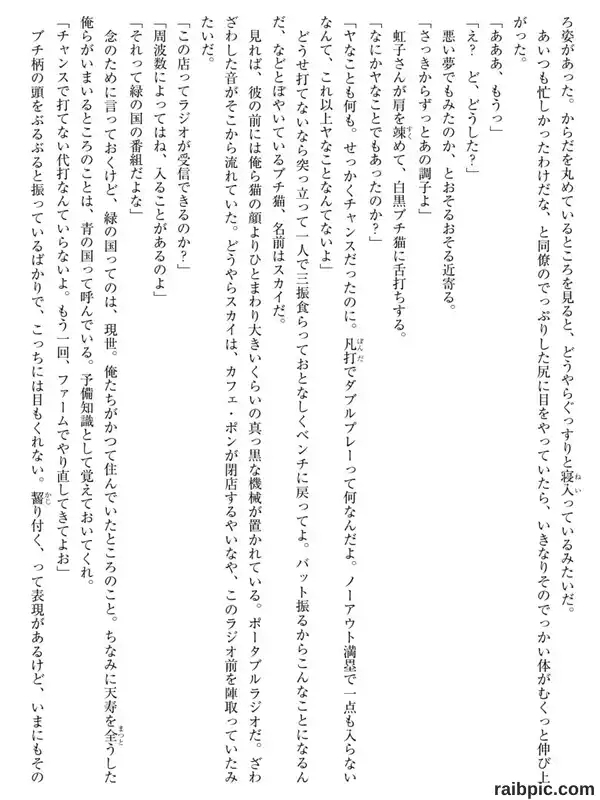 ろ姿があった。からだを丸めているところを見ると、どうやらぐっすりと寝入っているみたいだ。

あいつも忙しかったわけだな、と同僚のでっぷりした尻に目をやっていたら、いきなりそのでっかい体がむくっと伸び上がった。

「あああ、もうっ」

「え？　ど、どうした？」

悪い夢でもみたのか、とおそるおそる近寄る。

「さっきからずっとあの調子よ」

虹子さんが肩を竦めて、白黒ブチ猫に舌打ちする。

「なにかヤなことでもあったのか？」

「ヤなことも何も。せっかくチャンスだったのに。凡打でダブルプレーって何なんだよ。ノーアウト満塁で一点も入らないなんて、これ以上ヤなことなんてないよ」

どうせ打てないなら突っ立って一人で三振食らっておとなしくベンチに戻ってよ。バット振るからこんなことになるんだ、などとぼやいているブチ猫、名前はスカイだ。

見れば、彼の前には俺ら猫の顔よりひとまわり大きいくらいの真っ黒な機械が置かれている。ポータブルラジオだ。ざわざわした音がそこから流れていた。どうやらスカイは、カフェ・ポンが閉店するやいなや、このラジオ前を陣取っていたみたいだ。

「この店ってラジオが受信できるのか？」

「周波数によってはね、入ることがあるのよ」

「それって緑の国の番組だよな」

念のために言っておくけど、緑の国ってのは、現世。俺たちがかつて住んでいたところのこと。ちなみに天寿を全うした俺らがいまいるところのことは、青の国って呼んでいる。予備知識として覚えておいてくれ。

「チャンスで打てない代打なんていらないよ。もう一回、ファームでやり直してきてよお」

ブチ柄の頭をぶるぶると振っているばかりで、こっちには目もくれない。齧り付く、って表現があるけど、いまにもその

raibpic.com